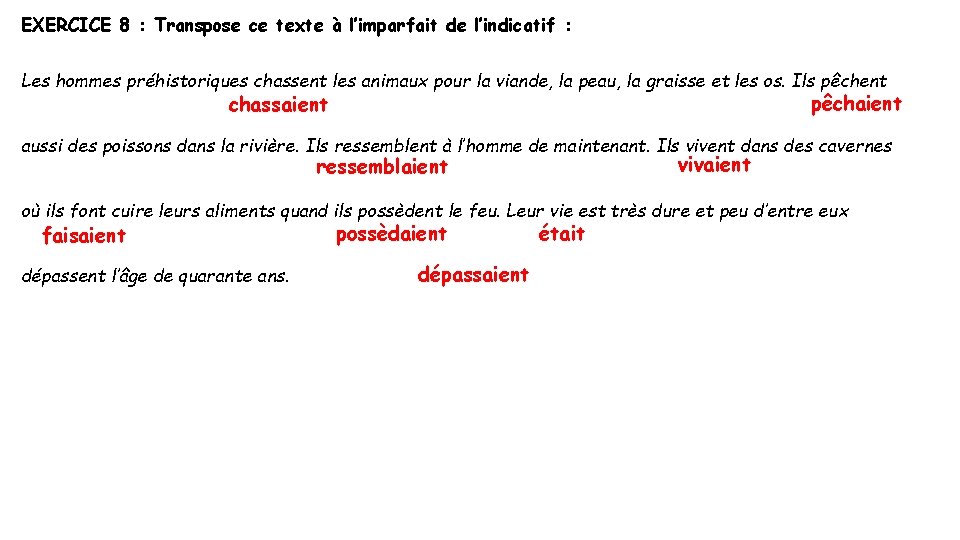 EXERCICE 8 : Transpose ce texte à l'imparfait de l'indicatif :

Les hommes préhistoriques chassent les animaux pour la viande, la peau, la graisse et les os. Ils pêchent

chassaient pêchaient

aussi des poissons dans la rivière. Ils ressemblent à l'homme de maintenant. Ils vivent dans des cavernes

ressemblaient vivaient

où ils font cuire leurs aliments quand ils possèdent le feu. Leur vie est très dure et peu d'entre eux

faisaient possèdaient était

dépassent l'âge de quarante ans. dépassaient